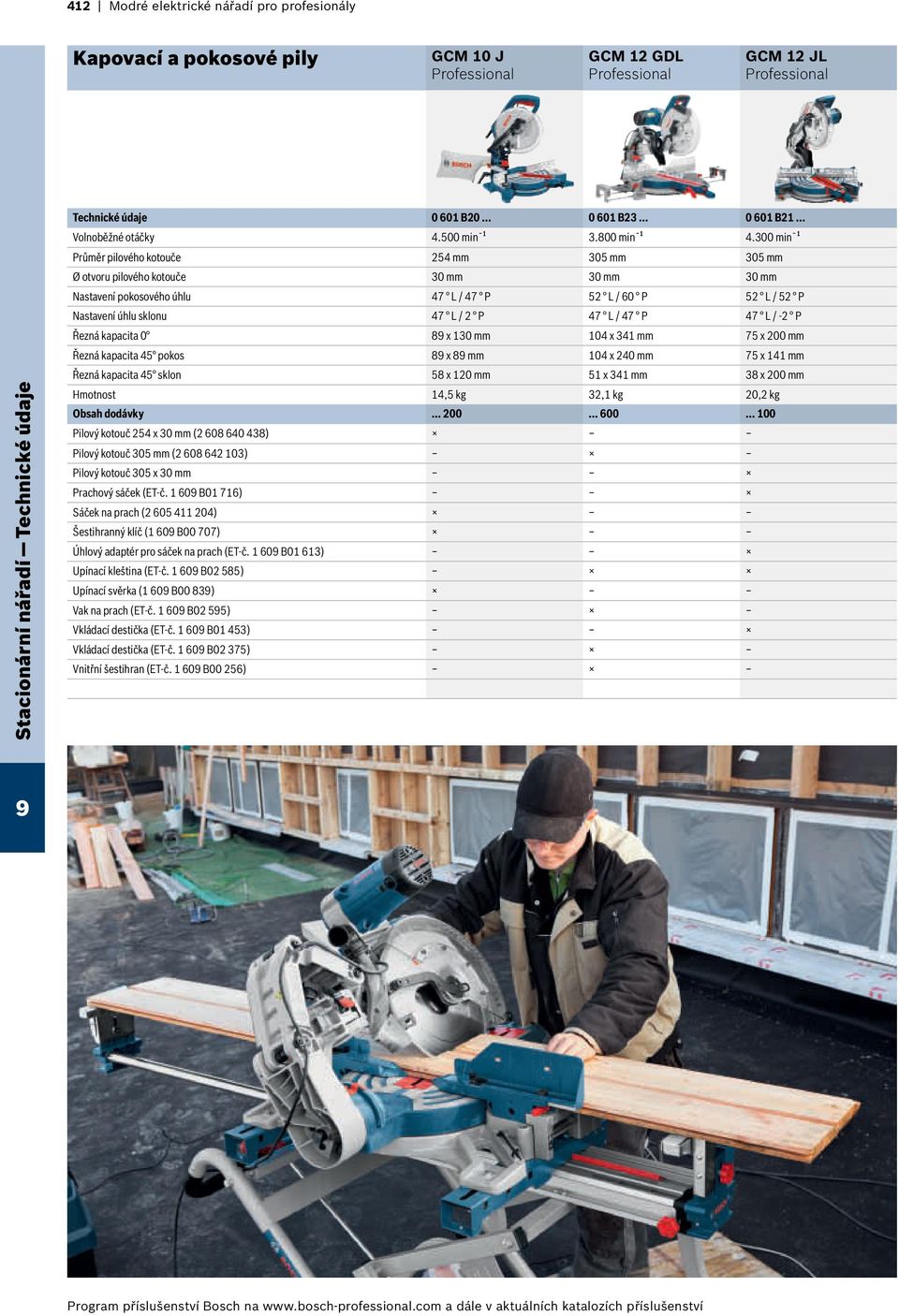 412 | Modré elektrické nářadí pro profesionály

Stacionární nářadí – Technické údaje

9

| Kapovací a pokosové pily | GCM 10 J Professional | GCM 12 GDL Professional | GCM 12 JL Professional |
|---|---|---|---|
| Technické údaje | 0 601 B20 ... | 0 601 B23 ... | 0 601 B21 ... |
| Volnoběžné otáčky | 4.500 min$^{-1}$ | 3.800 min$^{-1}$ | 4.300 min$^{-1}$ |
| Průměr pilového kotouče | 254 mm | 305 mm | 305 mm |
| Ø otvoru pilového kotouče | 30 mm | 30 mm | 30 mm |
| Nastavení pokosového úhlu | 47 ° L / 47 ° P | 52 ° L / 60 ° P | 52 ° L / 52 ° P |
| Nastavení úhlu sklonu | 47 ° L / 2 ° P | 47 ° L / 47 ° P | 47 ° L / -2 ° P |
| Řezná kapacita 0° | 89 x 130 mm | 104 x 341 mm | 75 x 200 mm |
| Řezná kapacita 45° pokos | 89 x 89 mm | 104 x 240 mm | 75 x 141 mm |
| Řezná kapacita 45° sklon | 58 x 120 mm | 51 x 341 mm | 38 x 200 mm |
| Hmotnost | 14,5 kg | 32,1 kg | 20,2 kg |
| Obsah dodávky | ... 200 | ... 600 | ... 100 |
| Pilový kotouč 254 x 30 mm (2 608 640 438) | × | – | – |
| Pilový kotouč 305 mm (2 608 642 103) | – | × | – |
| Pilový kotouč 305 x 30 mm | – | – | × |
| Prachový sáček (ET-č. 1 609 B01 716) | – | – | × |
| Sáček na prach (2 605 411 204) | × | – | – |
| Šestihranný klíč (1 609 B00 707) | × | – | – |
| Úhlový adaptér pro sáček na prach (ET-č. 1 609 B01 613) | – | – | × |
| Upínací kleština (ET-č. 1 609 B02 585) | – | × | × |
| Upínací svěrka (1 609 B00 839) | × | – | – |
| Vak na prach (ET-č. 1 609 B02 595) | – | × | – |
| Vkládací destička (ET-č. 1 609 B01 453) | – | – | × |
| Vkládací destička (ET-č. 1 609 B02 375) | – | × | – |
| Vnitřní šestihran (ET-č. 1 609 B00 256) | – | × | – |

Program příslušenství Bosch na www.bosch-professional.com a dále v aktuálních katalozích příslušenství